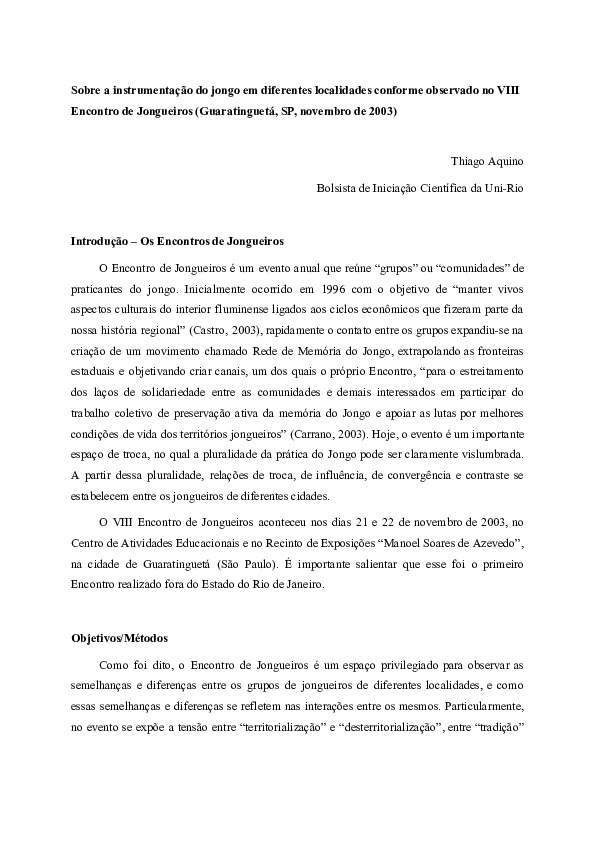 Sobre a instrumentação do jongo em diferentes localidades conforme observado no VIII Encontro de Jongueiros (Guaratinguetá, SP, novembro de 2003)

Thiago Aquino

Bolsista de Iniciação Científica da Uni-Rio

Introdução – Os Encontros de Jongueiros

O Encontro de Jongueiros é um evento anual que reúne "grupos" ou "comunidades" de praticantes do jongo. Inicialmente ocorrido em 1996 com o objetivo de "manter vivos aspectos culturais do interior fluminense ligados aos ciclos econômicos que fizeram parte da nossa história regional" (Castro, 2003), rapidamente o contato entre os grupos expandiu-se na criação de um movimento chamado Rede de Memória do Jongo, extrapolando as fronteiras estaduais e objetivando criar canais, um dos quais o próprio Encontro, "para o estreitamento dos laços de solidariedade entre as comunidades e demais interessados em participar do trabalho coletivo de preservação ativa da memória do Jongo e apoiar as lutas por melhores condições de vida dos territórios jongueiros" (Carrano, 2003). Hoje, o evento é um importante espaço de troca, no qual a pluralidade da prática do Jongo pode ser claramente vislumbrada. A partir dessa pluralidade, relações de troca, de influência, de convergência e contraste se estabelecem entre os jongueiros de diferentes cidades.

O VIII Encontro de Jongueiros aconteceu nos dias 21 e 22 de novembro de 2003, no Centro de Atividades Educacionais e no Recinto de Exposições "Manoel Soares de Azevedo", na cidade de Guaratinguetá (São Paulo). É importante salientar que esse foi o primeiro Encontro realizado fora do Estado do Rio de Janeiro.

Objetivos/Métodos

Como foi dito, o Encontro de Jongueiros é um espaço privilegiado para observar as semelhanças e diferenças entre os grupos de jongueiros de diferentes localidades, e como essas semelhanças e diferenças se refletem nas interações entre os mesmos. Particularmente, no evento se expõe a tensão entre "territorialização" e "desterritorialização", entre "tradição"